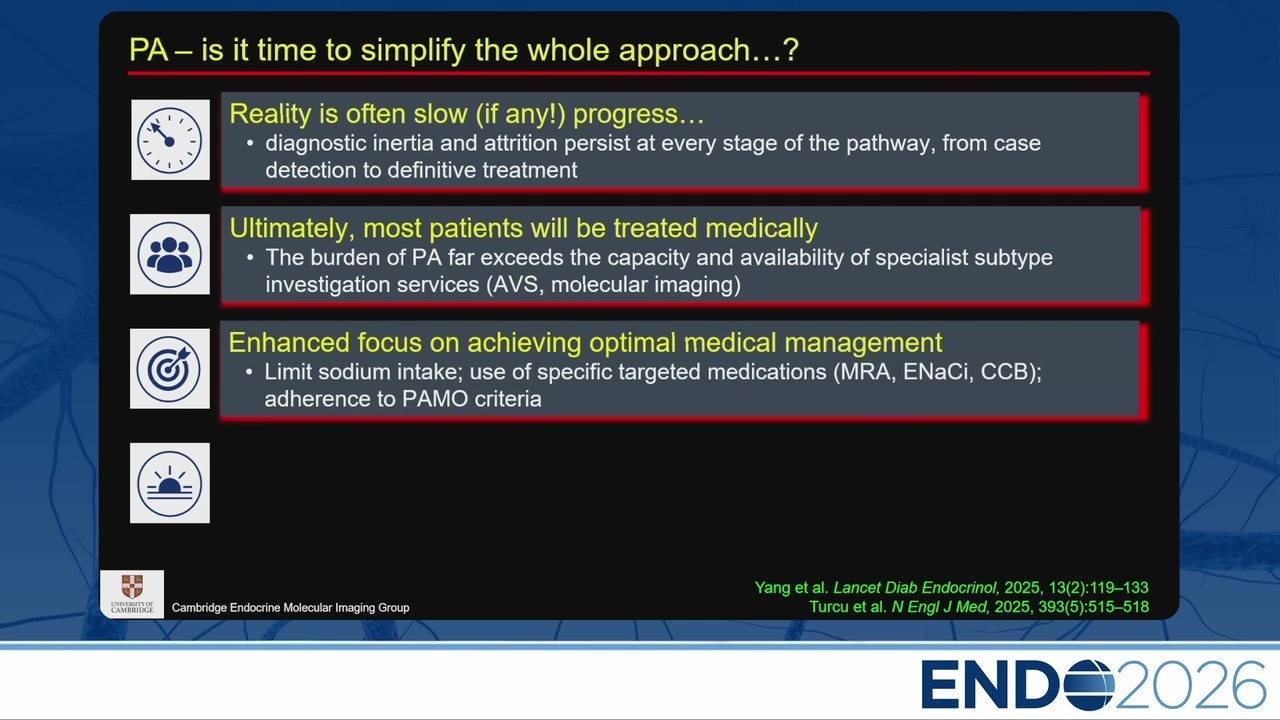 PA – is it time to simplify the whole approach…?

Reality is often slow (if any!) progress…
• diagnostic inertia and attrition persist at every stage of the pathway, from case detection to definitive treatment

Ultimately, most patients will be treated medically
• The burden of PA far exceeds the capacity and availability of specialist subtype investigation services (AVS, molecular imaging)

Enhanced focus on achieving optimal medical management
• Limit sodium intake; use of specific targeted medications (MRA, ENaCi, CCB); adherence to PAMO criteria

UNIVERSITY OF CAMBRIDGE
Cambridge Endocrine Molecular Imaging Group

Yang et al. Lancet Diab Endocrinol, 2025, 13(2):119–133
Turcu et al. N Engl J Med, 2025, 393(5):515–518

ENDO2026